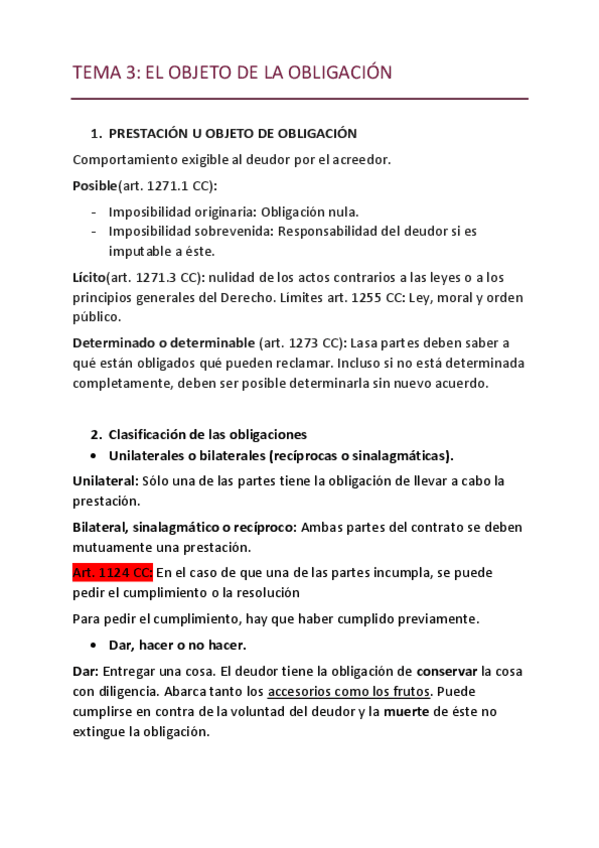 TEMA 3: EL OBJETO DE LA OBLIGACIÓN

1. PRESTACIÓN U OBJETO DE OBLIGACIÓN

Comportamiento exigible al deudor por el acreedor.

Posible(art. 1271.1 CC):

- Imposibilidad originaria: Obligación nula.
- Imposibilidad sobrevenida: Responsabilidad del deudor si es imputable a éste.

Lícito(art. 1271.3 CC): nulidad de los actos contrarios a las leyes o a los principios generales del Derecho. Límites art. 1255 CC: Ley, moral y orden público.

Determinado o determinable (art. 1273 CC): Lasa partes deben saber a qué están obligados qué pueden reclamar. Incluso si no está determinada completamente, deben ser posible determinarla sin nuevo acuerdo.

2. Clasificación de las obligaciones

• Unilaterales o bilaterales (recíprocas o sinalagmáticas).

Unilateral: Sólo una de las partes tiene la obligación de llevar a cabo la prestación.

Bilateral, sinalagmático o recíproco: Ambas partes del contrato se deben mutuamente una prestación.

Art. 1124 CC: En el caso de que una de las partes incumpla, se puede pedir el cumplimiento o la resolución

Para pedir el cumplimiento, hay que haber cumplido previamente.

• Dar, hacer o no hacer.

Dar: Entregar una cosa. El deudor tiene la obligación de conservar la cosa con diligencia. Abarca tanto los accesorios como los frutos. Puede cumplirse en contra de la voluntad del deudor y la muerte de éste no extingue la obligación.